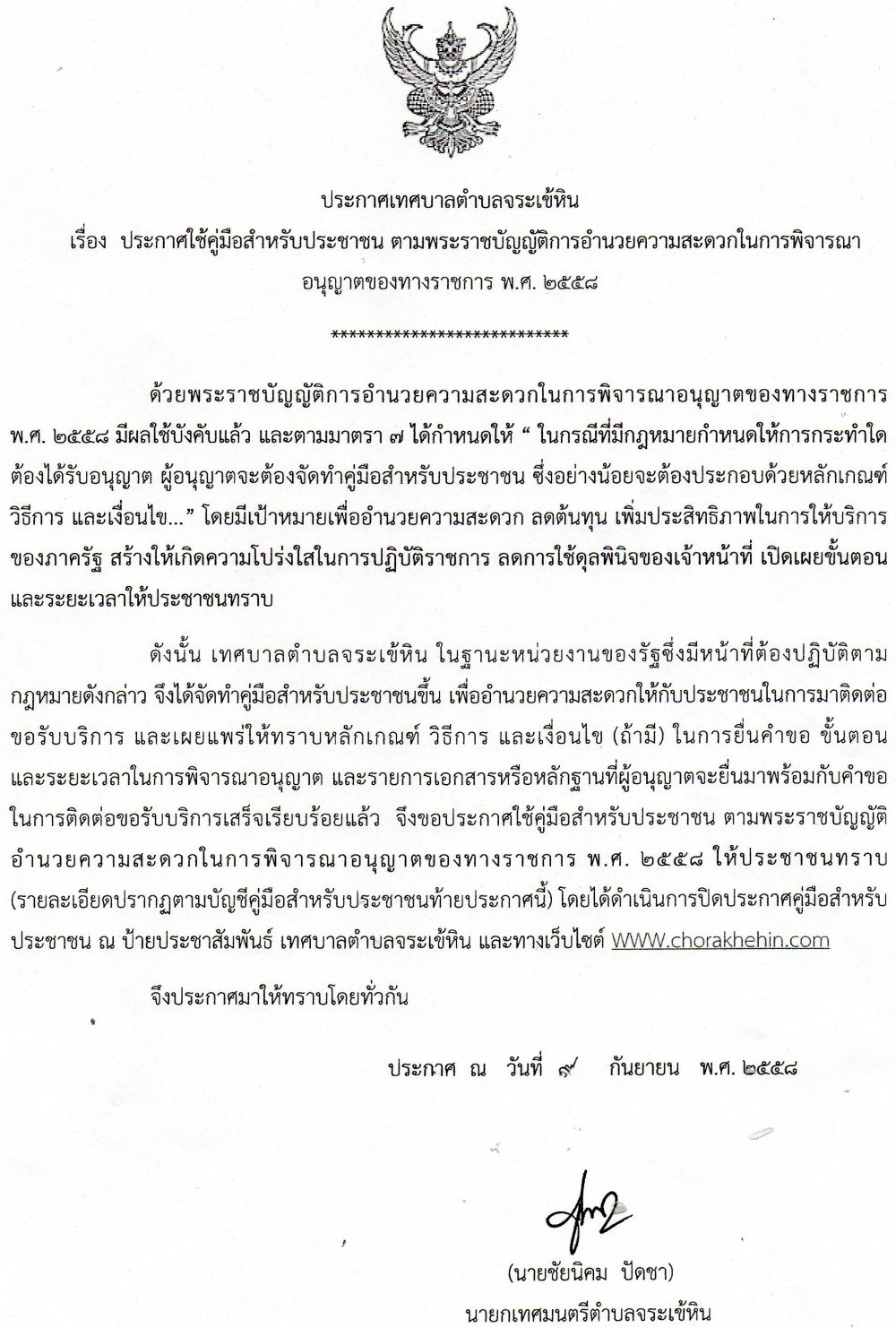 ประกาศเทศบาลตำบลจระเข้หิน
เรื่อง ประกาศใช้คู่มือสำหรับประชาชน ตามพระราชบัญญัติการอำนวยความสะดวกในการพิจารณาอนุญาตของทางราชการ พ.ศ. ๒๕๕๘

***************************

ด้วยพระราชบัญญัติการอำนวยความสะดวกในการพิจารณาอนุญาตของทางราชการ พ.ศ. ๒๕๕๘ มีผลใช้บังคับแล้ว และตามมาตรา ๗ ได้กำหนดให้ " ในกรณีที่มีกฎหมายกำหนดให้การกระทำใดต้องได้รับอนุญาต ผู้อนุญาตจะต้องจัดทำคู่มือสำหรับประชาชน ซึ่งอย่างน้อยจะต้องประกอบด้วยหลักเกณฑ์ วิธีการ และเงื่อนไข..." โดยมีเป้าหมายเพื่ออำนวยความสะดวก ลดต้นทุน เพิ่มประสิทธิภาพในการให้บริการของภาครัฐ สร้างให้เกิดความโปร่งใสในการปฏิบัติราชการ ลดการใช้ดุลพินิจของเจ้าหน้าที่ เปิดเผยขั้นตอนและระยะเวลาให้ประชาชนทราบ

ดังนั้น เทศบาลตำบลจระเข้หิน ในฐานะหน่วยงานของรัฐซึ่งมีหน้าที่ต้องปฏิบัติตามกฎหมายดังกล่าว จึงได้จัดทำคู่มือสำหรับประชาชนขึ้น เพื่ออำนวยความสะดวกให้กับประชาชนในการมาติดต่อขอรับบริการ และเผยแพร่ให้ทราบหลักเกณฑ์ วิธีการ และเงื่อนไข (ถ้ามี) ในการยื่นคำขอ ขั้นตอนและระยะเวลาในการพิจารณาอนุญาต และรายการเอกสารหรือหลักฐานที่ผู้อนุญาตจะยื่นมาพร้อมกับคำขอในการติดต่อขอรับบริการเสร็จเรียบร้อยแล้ว จึงขอประกาศใช้คู่มือสำหรับประชาชน ตามพระราชบัญญัติอำนวยความสะดวกในการพิจารณาอนุญาตของทางราชการ พ.ศ. ๒๕๕๘ ให้ประชาชนทราบ (รายละเอียดปรากฏตามบัญชีคู่มือสำหรับประชาชนท้ายประกาศนี้) โดยได้ดำเนินการปิดประกาศคู่มือสำหรับประชาชน ณ ป้ายประชาสัมพันธ์ เทศบาลตำบลจระเข้หิน และทางเว็บไซต์ WWW.chorakhehin.com

จึงประกาศมาให้ทราบโดยทั่วกัน

ประกาศ ณ วันที่ ๙ กันยายน พ.ศ. ๒๕๕๘

(นายชัยนิคม ปัดชา)
นายกเทศมนตรีตำบลจระเข้หิน